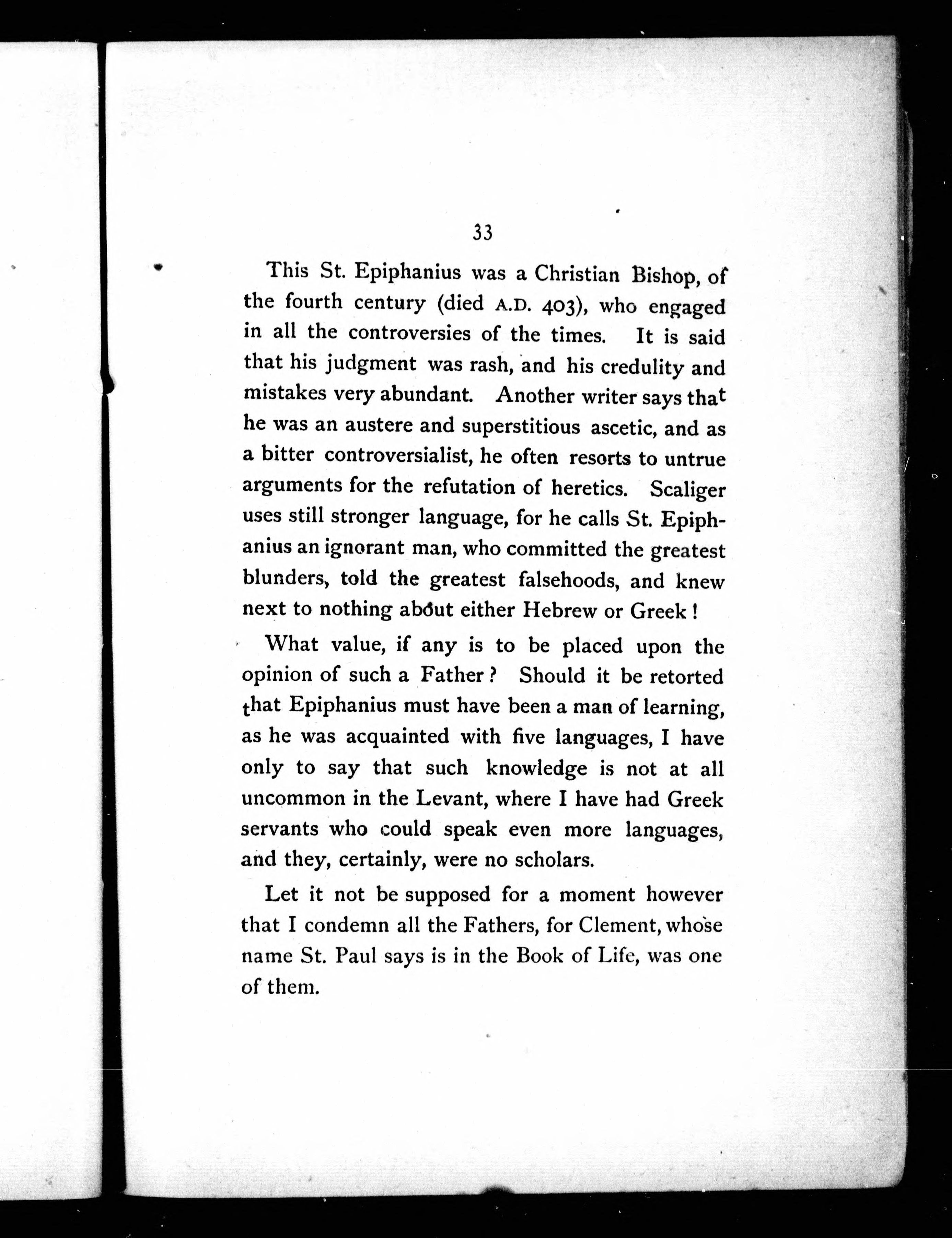 33

This St. Epiphanius was a Christian Bishop, of the fourth century (died A.D. 403), who engaged in all the controversies of the times. It is said that his judgment was rash, and his credulity and mistakes very abundant. Another writer says that he was an austere and superstitious ascetic, and as a bitter controversialist, he often resorts to untrue arguments for the refutation of heretics. Scaliger uses still stronger language, for he calls St. Epiphanius an ignorant man, who committed the greatest blunders, told the greatest falsehoods, and knew next to nothing about either Hebrew or Greek!

What value, if any is to be placed upon the opinion of such a Father? Should it be retorted that Epiphanius must have been a man of learning, as he was acquainted with five languages, I have only to say that such knowledge is not at all uncommon in the Levant, where I have had Greek servants who could speak even more languages, and they, certainly, were no scholars.

Let it not be supposed for a moment however that I condemn all the Fathers, for Clement, whose name St. Paul says is in the Book of Life, was one of them.